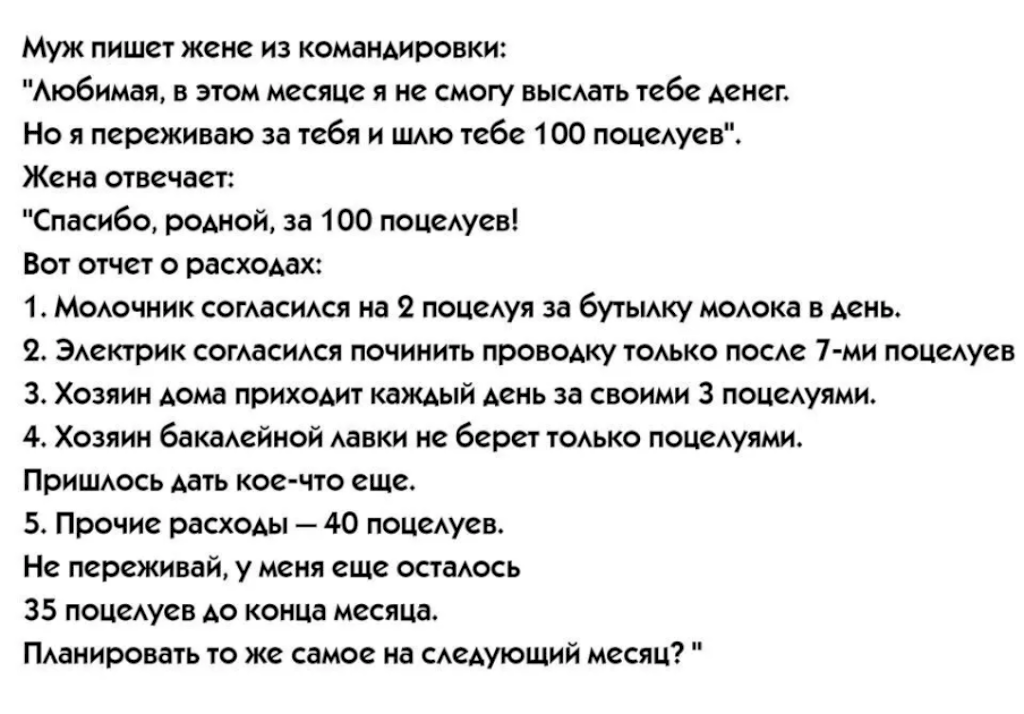 Муж пишет жене из командировки:
"Любимая, в этом месяце я не смогу выслать тебе денег.
Но я переживаю за тебя и шлю тебе 100 поцелуев".
Жена отвечает:
"Спасибо, родной, за 100 поцелуев!
Вот отчет о расходах:
1. Молочник согласился на 2 поцелуя за бутылку молока в день.
2. Электрик согласился починить проводку только после 7-ми поцелуев
3. Хозяин дома приходит каждый день за своими 3 поцелуями.
4. Хозяин бакалейной лавки не берет только поцелуями.
Пришлось дать кое-что еще.
5. Прочие расходы — 40 поцелуев.
Не переживай, у меня еще осталось
35 поцелуев до конца месяца.
Планировать то же самое на следующий месяц? "